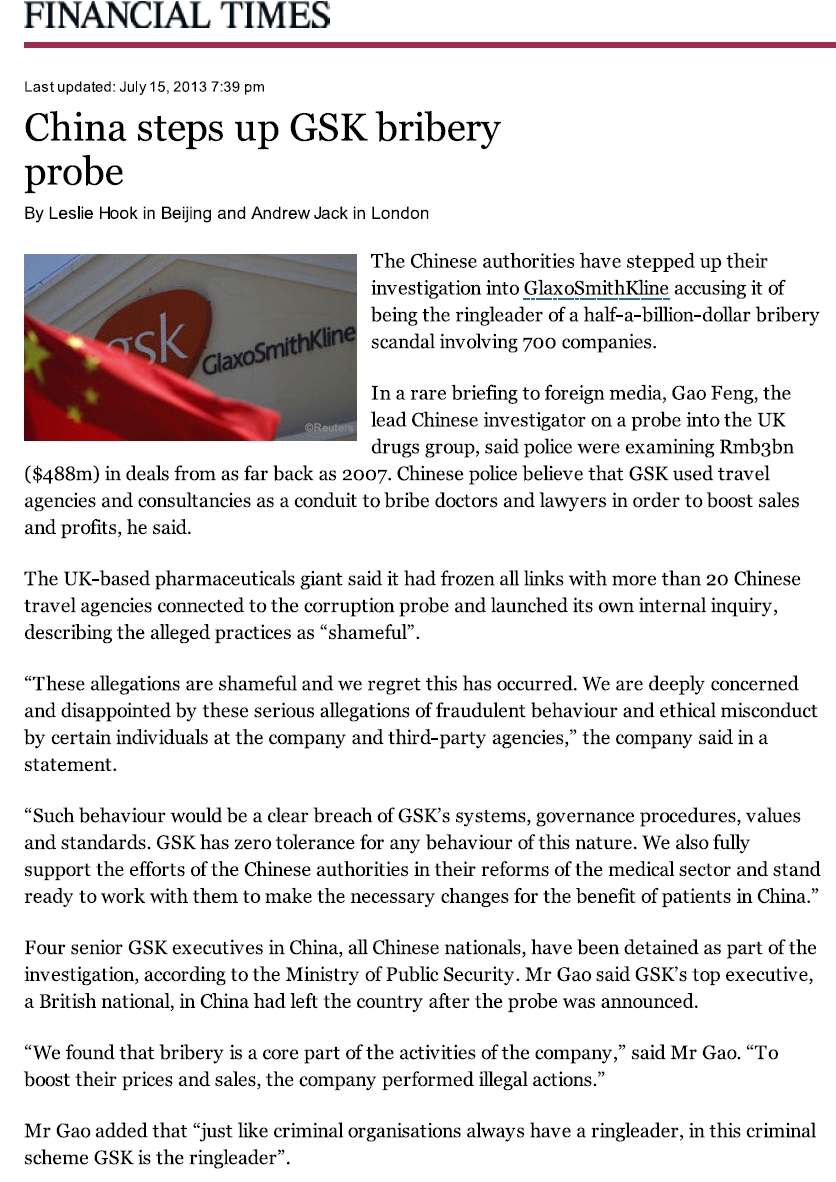 FINANCIAL TIMES

Last updated: July 15, 2013 7:39 pm

China steps up GSK bribery probe

By Leslie Hook in Beijing and Andrew Jack in London

gsk GlaxoSmithKline

©Reuters

The Chinese authorities have stepped up their investigation into GlaxoSmithKline accusing it of being the ringleader of a half-a-billion-dollar bribery scandal involving 700 companies.

In a rare briefing to foreign media, Gao Feng, the lead Chinese investigator on a probe into the UK drugs group, said police were examining Rmb3bn ($488m) in deals from as far back as 2007. Chinese police believe that GSK used travel agencies and consultancies as a conduit to bribe doctors and lawyers in order to boost sales and profits, he said.

The UK-based pharmaceuticals giant said it had frozen all links with more than 20 Chinese travel agencies connected to the corruption probe and launched its own internal inquiry, describing the alleged practices as “shameful”.

“These allegations are shameful and we regret this has occurred. We are deeply concerned and disappointed by these serious allegations of fraudulent behaviour and ethical misconduct by certain individuals at the company and third-party agencies,” the company said in a statement.

“Such behaviour would be a clear breach of GSK’s systems, governance procedures, values and standards. GSK has zero tolerance for any behaviour of this nature. We also fully support the efforts of the Chinese authorities in their reforms of the medical sector and stand ready to work with them to make the necessary changes for the benefit of patients in China.”

Four senior GSK executives in China, all Chinese nationals, have been detained as part of the investigation, according to the Ministry of Public Security. Mr Gao said GSK’s top executive, a British national, in China had left the country after the probe was announced.

“We found that bribery is a core part of the activities of the company,” said Mr Gao. “To boost their prices and sales, the company performed illegal actions.”

Mr Gao added that “just like criminal organisations always have a ringleader, in this criminal scheme GSK is the ringleader”.